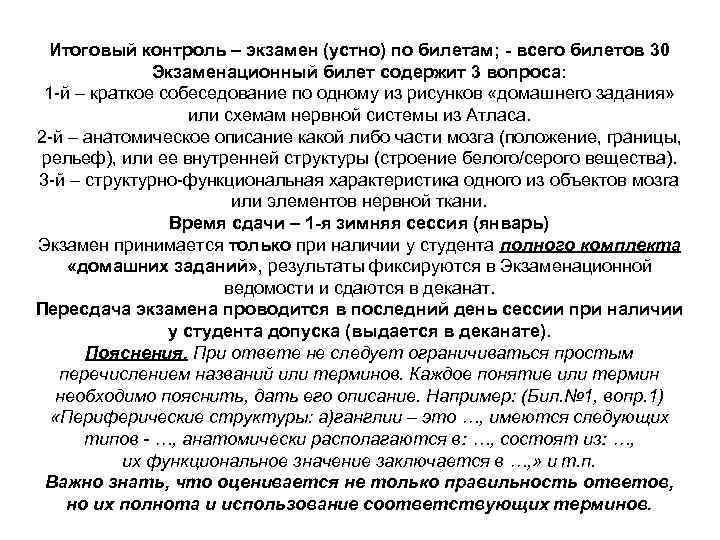 Итоговый контроль – экзамен (устно) по билетам; - всего билетов 30
Экзаменационный билет содержит 3 вопроса:
1-й – краткое собеседование по одному из рисунков «домашнего задания» или схемам нервной системы из Атласа.
2-й – анатомическое описание какой либо части мозга (положение, границы, рельеф), или ее внутренней структуры (строение белого/серого вещества).
3-й – структурно-функциональная характеристика одного из объектов мозга или элементов нервной ткани.
Время сдачи – 1-я зимняя сессия (январь)
Экзамен принимается только при наличии у студента полного комплекта «домашних заданий», результаты фиксируются в Экзаменационной ведомости и сдаются в деканат.
Пересдача экзамена проводится в последний день сессии при наличии у студента допуска (выдается в деканате).
Пояснения. При ответе не следует ограничиваться простым перечислением названий или терминов. Каждое понятие или термин необходимо пояснить, дать его описание. Например: (Бил.№1, вопр.1) «Периферические структуры: а)ганглии – это …, имеются следующих типов - …, анатомически располагаются в: …, состоят из: …, их функциональное значение заключается в …,» и т.п.
Важно знать, что оценивается не только правильность ответов, но их полнота и использование соответствующих терминов.